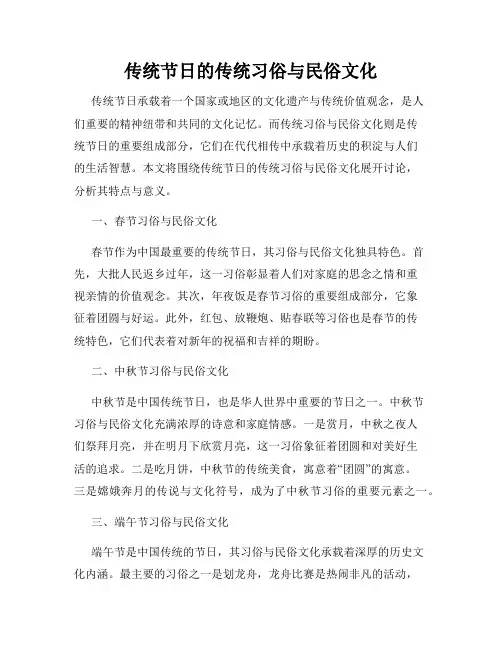 传统节日的传统习俗与民俗文化

传统节日承载着一个国家或地区的文化遗产与传统价值观念，是人们重要的精神纽带和共同的文化记忆。而传统习俗与民俗文化则是传统节日的重要组成部分，它们在代代相传中承载着历史的积淀与人们的生活智慧。本文将围绕传统节日的传统习俗与民俗文化展开讨论，分析其特点与意义。

一、春节习俗与民俗文化

春节作为中国最重要的传统节日，其习俗与民俗文化独具特色。首先，大批人民返乡过年，这一习俗彰显着人们对家庭的思念之情和重视亲情的价值观念。其次，年夜饭是春节习俗的重要组成部分，它象征着团圆与好运。此外，红包、放鞭炮、贴春联等习俗也是春节的传统特色，它们代表着对新年的祝福和吉祥的期盼。

二、中秋节习俗与民俗文化

中秋节是中国传统节日，也是华人世界中重要的节日之一。中秋节习俗与民俗文化充满浓厚的诗意和家庭情感。一是赏月，中秋之夜人们祭拜月亮，并在明月下欣赏月亮，这一习俗象征着团圆和对美好生活的追求。二是吃月饼，中秋节的传统美食，寓意着“团圆”的寓意。三是嫦娥奔月的传说与文化符号，成为了中秋节习俗的重要元素之一。

三、端午节习俗与民俗文化

端午节是中国传统的节日，其习俗与民俗文化承载着深厚的历史文化内涵。最主要的习俗之一是划龙舟，龙舟比赛是热闹非凡的活动，